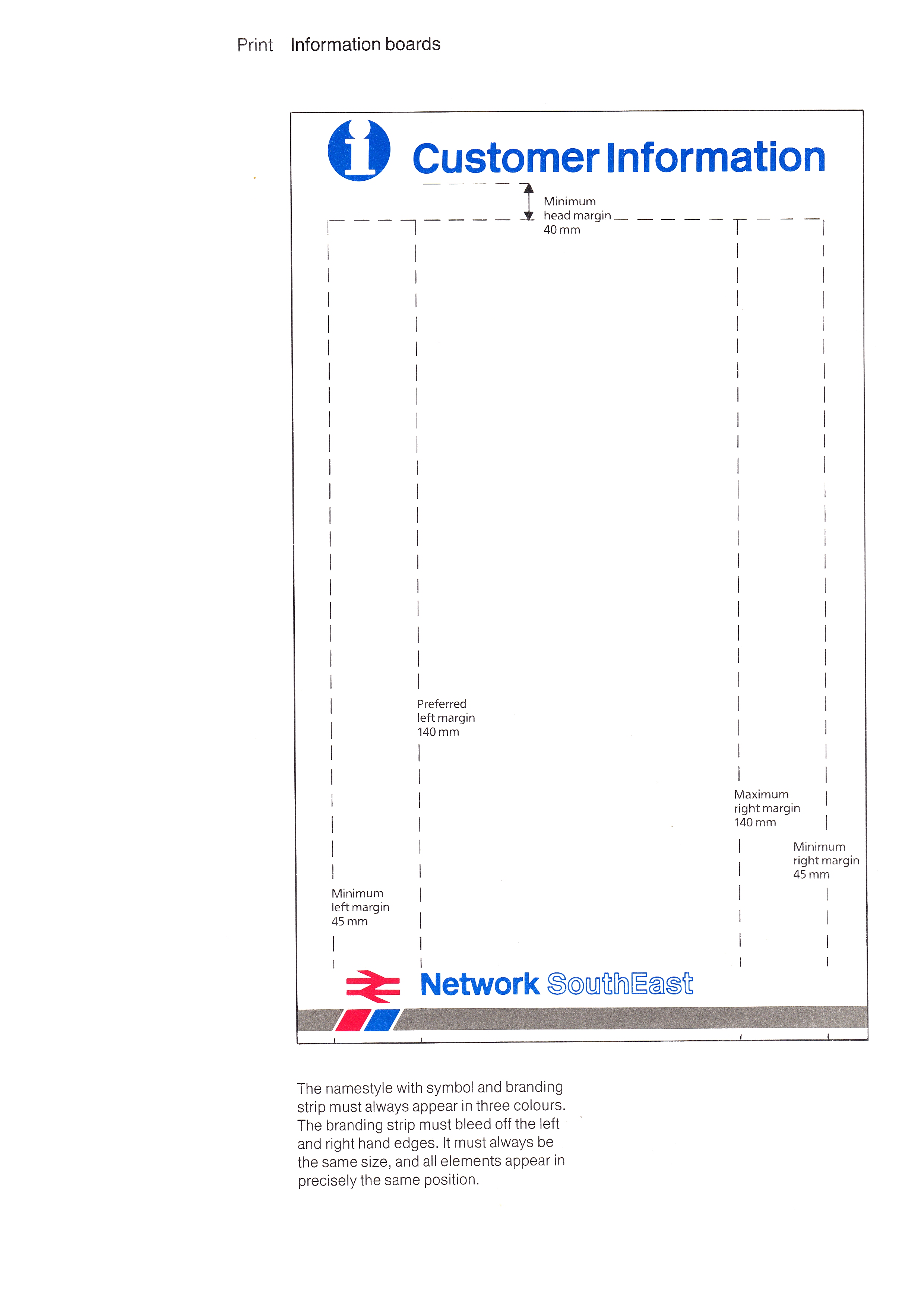 Print Information boards

i Customer Information

Minimum head margin 40 mm

Preferred left margin 140 mm

Maximum right margin 140 mm

Minimum right margin 45 mm

Minimum left margin 45 mm

Network SouthEast

The namestyle with symbol and branding strip must always appear in three colours. The branding strip must bleed off the left and right hand edges. It must always be the same size, and all elements appear in precisely the same position.